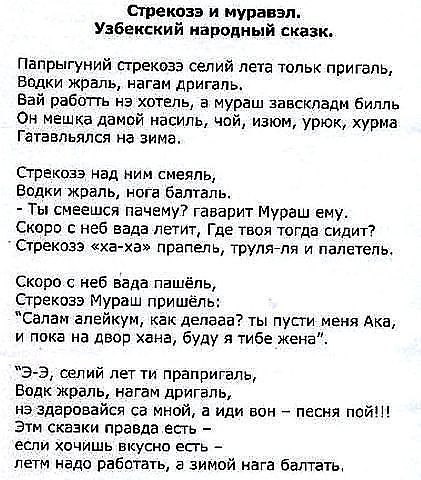 Стрекозэ и муравэл.
Узбекский народный сказк.

Папрыгуний стрекозэ селий лета тольк пригаль,
Водки жраль, нагам дригаль.
Вай работть нэ хотель, а мураш завскладм билль
Он мешка дамой насиль, чой, изюм, урюк, хурма
Гатавльялся на зима.

Стрекозэ над ним смеяль,
Водки жраль, нога балталь.
- Ты смеешся пачему? гаварит Мураш ему.
Скоро с неб вада летит, Где твоя тогда сидит?
Стрекозэ «ха-ха» прапель, труля-ля и палетель.

Скоро с неб вада пашёль,
Стрекозэ Мураш пришёль:
"Салам алейкум, как делааа? ты пусти меня Ака,
и пока на двор хана, буду я тибе жена".

"Э-Э, селий лет ти прапригаль,
Водк жраль, нагам дригаль,
нэ здаровайся са мной, а иди вон – песня пой!!!
Этм сказки правда есть –
если хочишь вкусно есть –
летм надо работать, а зимой нага балтать.